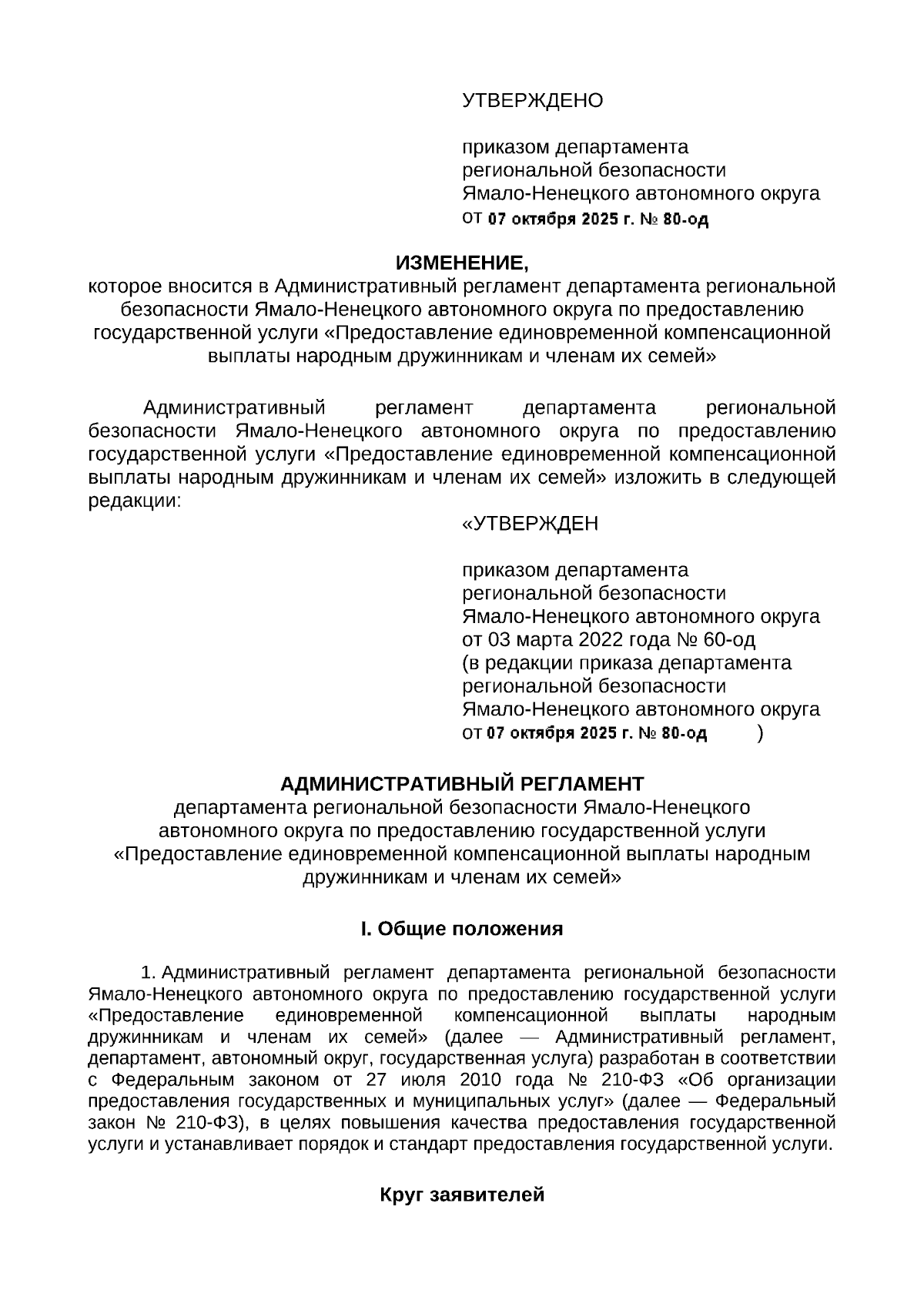 УТВЕРЖДЕНО

приказом департамента региональной безопасности Ямало-Ненецкого автономного округа от 07 октября 2025 г. № 80-од

ИЗМЕНЕНИЕ,
которое вносится в Административный регламент департамента региональной безопасности Ямало-Ненецкого автономного округа по предоставлению государственной услуги «Предоставление единовременной компенсационной выплаты народным дружинникам и членам их семей»

Административный регламент департамента региональной безопасности Ямало-Ненецкого автономного округа по предоставлению государственной услуги «Предоставление единовременной компенсационной выплаты народным дружинникам и членам их семей» изложить в следующей редакции:

«УТВЕРЖДЕН

приказом департамента региональной безопасности Ямало-Ненецкого автономного округа от 03 марта 2022 года № 60-од (в редакции приказа департамента региональной безопасности Ямало-Ненецкого автономного округа от 07 октября 2025 г. № 80-од )

АДМИНИСТРАТИВНЫЙ РЕГЛАМЕНТ
департамента региональной безопасности Ямало-Ненецкого автономного округа по предоставлению государственной услуги «Предоставление единовременной компенсационной выплаты народным дружинникам и членам их семей»

I. Общие положения

1. Административный регламент департамента региональной безопасности Ямало-Ненецкого автономного округа по предоставлению государственной услуги «Предоставление единовременной компенсационной выплаты народным дружинникам и членам их семей» (далее — Административный регламент, департамент, автономный округ, государственная услуга) разработан в соответствии с Федеральным законом от 27 июля 2010 года № 210-ФЗ «Об организации предоставления государственных и муниципальных услуг» (далее — Федеральный закон № 210-ФЗ), в целях повышения качества предоставления государственной услуги и устанавливает порядок и стандарт предоставления государственной услуги.

Круг заявителей